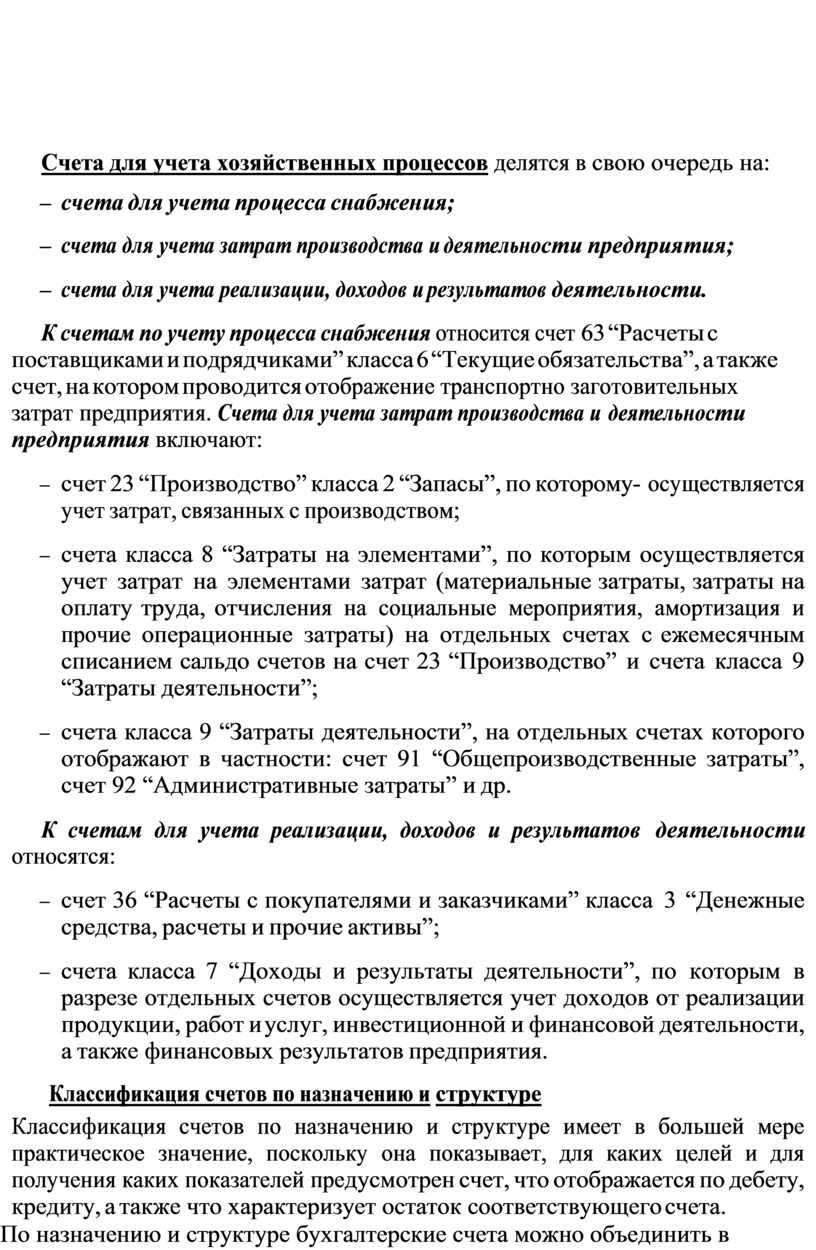 Счета для учета хозяйственных процессов делятся в свою очередь на:

– счета для учета процесса снабжения;

– счета для учета затрат производства и деятельности предприятия;

– счета для учета реализации, доходов и результатов деятельности.

К счетам по учету процесса снабжения относится счет 63 “Расчеты с поставщиками и подрядчиками” класса 6 “Текущие обязательства”, а также счет, на котором проводится отображение транспортно заготовительных затрат предприятия. Счета для учета затрат производства и деятельности предприятия включают:

– счет 23 “Производство” класса 2 “Запасы”, по которому- осуществляется учет затрат, связанных с производством;

– счета класса 8 “Затраты на элементами”, по которым осуществляется учет затрат на элементами затрат (материальные затраты, затраты на оплату труда, отчисления на социальные мероприятия, амортизация и прочие операционные затраты) на отдельных счетах с ежемесячным списанием сальдо счетов на счет 23 “Производство” и счета класса 9 “Затраты деятельности”;

– счета класса 9 “Затраты деятельности”, на отдельных счетах которого отображают в частности: счет 91 “Общепроизводственные затраты”, счет 92 “Административные затраты” и др.

К счетам для учета реализации, доходов и результатов деятельности относятся:

– счет 36 “Расчеты с покупателями и заказчиками” класса 3 “Денежные средства, расчеты и прочие активы”;

– счета класса 7 “Доходы и результаты деятельности”, по которым в разрезе отдельных счетов осуществляется учет доходов от реализации продукции, работ и услуг, инвестиционной и финансовой деятельности, а также финансовых результатов предприятия.

Классификация счетов по назначению и структуре

Классификация счетов по назначению и структуре имеет в большей мере практическое значение, поскольку она показывает, для каких целей и для получения каких показателей предусмотрен счет, что отображается по дебету, кредиту, а также что характеризует остаток соответствующего счета.

По назначению и структуре бухгалтерские счета можно объединить в